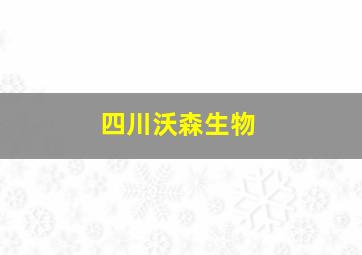 四川沃森生物